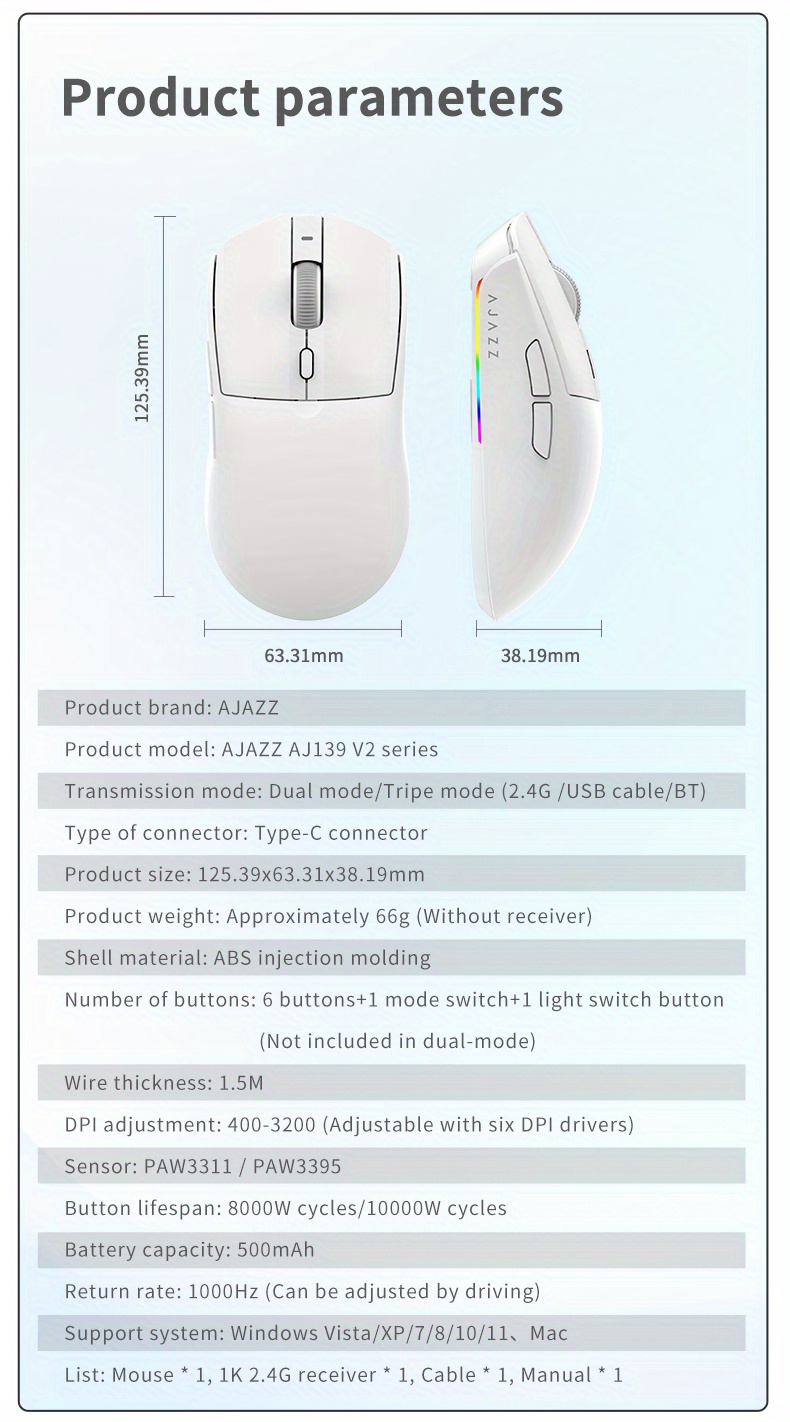 Product parameters

125.39mm

AJAZZ

63.31mm

38.19mm

Product brand: AJAZZ

Product model: AJAZZ AJ139 V2 series

Transmission mode: Dual mode/Tripe mode (2.4G /USB cable/BT)

Type of connector: Type-C connector

Product size: 125.39x63.31x38.19mm

Product weight: Approximately 66g (Without receiver)

Shell material: ABS injection molding

Number of buttons: 6 buttons+1 mode switch+1 light switch button (Not included in dual-mode)

Wire thickness: 1.5M

DPI adjustment: 400-3200 (Adjustable with six DPI drivers)

Sensor: PAW3311 / PAW3395

Button lifespan: 8000W cycles/10000W cycles

Battery capacity: 500mAh

Return rate: 1000Hz (Can be adjusted by driving)

Support system: Windows Vista/XP/7/8/10/11、Mac

List: Mouse * 1, 1K 2.4G receiver * 1, Cable * 1, Manual * 1